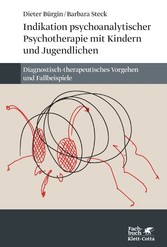 Dieter Bürgin / Barbara Steck

Indikation psychoanalytischer Psychotherapie mit Kindern und Jugendlichen

Diagnostisch-therapeutisches Vorgehen und Fallbeispiele

Fachbuch
Klett-Cotta